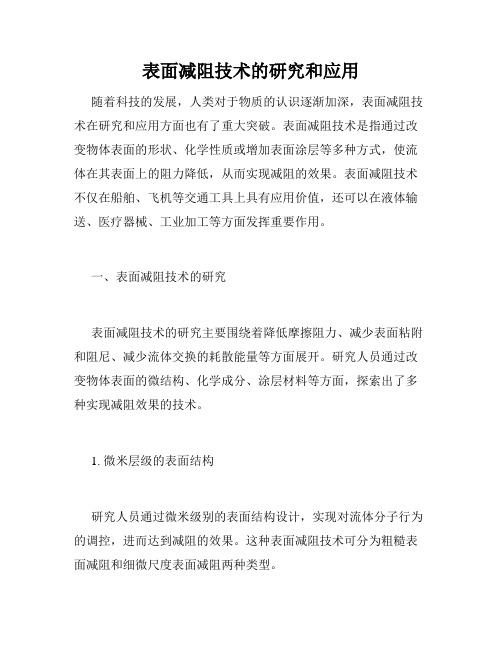 表面减阻技术的研究和应用

随着科技的发展，人类对于物质的认识逐渐加深，表面减阻技术在研究和应用方面也有了重大突破。表面减阻技术是指通过改变物体表面的形状、化学性质或增加表面涂层等多种方式，使流体在其表面上的阻力降低，从而实现减阻的效果。表面减阻技术不仅在船舶、飞机等交通工具上具有应用价值，还可以在液体输送、医疗器械、工业加工等方面发挥重要作用。

一、表面减阻技术的研究

表面减阻技术的研究主要围绕着降低摩擦阻力、减少表面粘附和阻尼、减少流体交换的耗散能量等方面展开。研究人员通过改变物体表面的微结构、化学成分、涂层材料等方面，探索出了多种实现减阻效果的技术。

1. 微米层级的表面结构

研究人员通过微米级别的表面结构设计，实现对流体分子行为的调控，进而达到减阻的效果。这种表面减阻技术可分为粗糙表面减阻和细微尺度表面减阻两种类型。